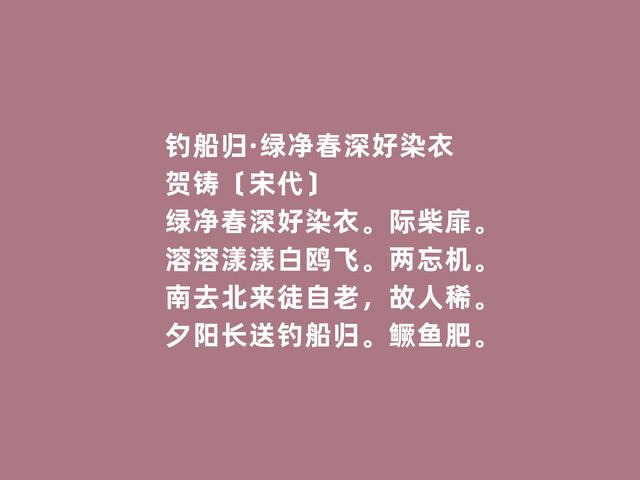 钓船归·绿净春深好染衣
贺铸〔宋代〕
绿净春深好染衣。际柴扉。
溶溶漾漾白鸥飞。两忘机。
南去北来徒自老，故人稀。
夕阳长送钓船归。鳜鱼肥。